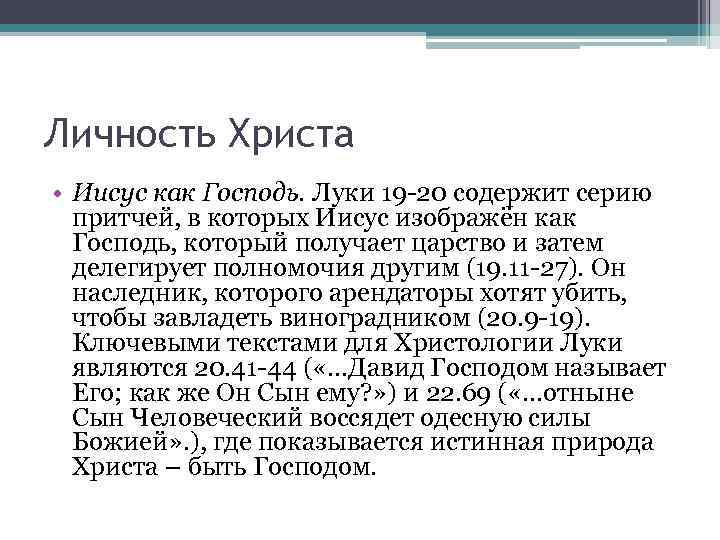 Личность Христа

• Иисус как Господь. Луки 19-20 содержит серию притчей, в которых Иисус изображён как Господь, который получает царство и затем делегирует полномочия другим (19.11-27). Он наследник, которого арендаторы хотят убить, чтобы завладеть виноградником (20.9-19). Ключевыми текстами для Христологии Луки являются 20.41-44 («...Давид Господом называет Его; как же Он Сын ему?») и 22.69 («...отныне Сын Человеческий воссядет одесную силы Божией».), где показывается истинная природа Христа – быть Господом.